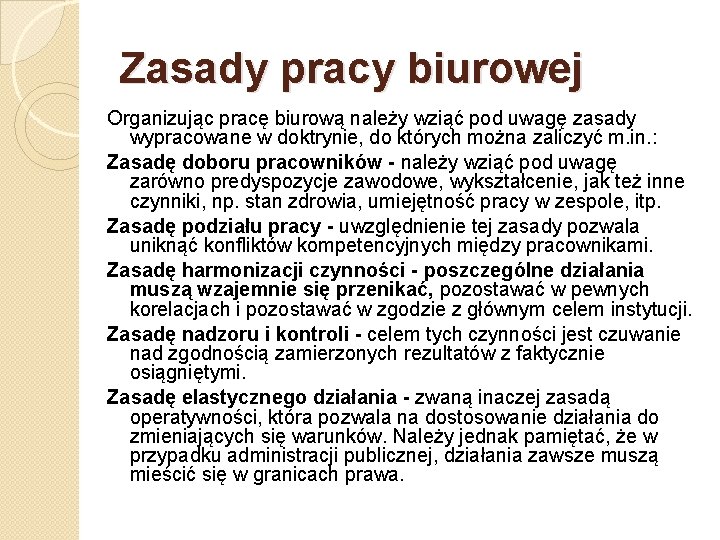 Zasady pracy biurowej

Organizując pracę biurową należy wziąć pod uwagę zasady wypracowane w doktrynie, do których można zaliczyć m.in.:

Zasadę doboru pracowników - należy wziąć pod uwagę zarówno predyspozycje zawodowe, wykształcenie, jak też inne czynniki, np. stan zdrowia, umiejętność pracy w zespole, itp.

Zasadę podziału pracy - uwzględnienie tej zasady pozwala uniknąć konfliktów kompetencyjnych między pracownikami.

Zasadę harmonizacji czynności - poszczególne działania muszą wzajemnie się przenikać, pozostawać w pewnych korelacjach i pozostawać w zgodzie z głównym celem instytucji.

Zasadę nadzoru i kontroli - celem tych czynności jest czuwanie nad zgodnością zamierzonych rezultatów z faktycznie osiągniętymi.

Zasadę elastycznego działania - zwaną inaczej zasadą operatywności, która pozwala na dostosowanie działania do zmieniających się warunków. Należy jednak pamiętać, że w przypadku administracji publicznej, działania zawsze muszą mieścić się w granicach prawa.